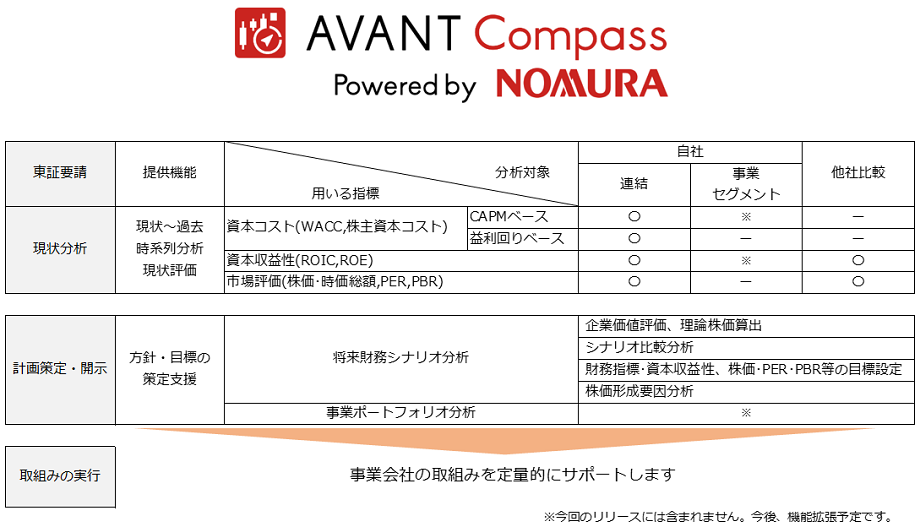 AVANT Compass
Powered by NOMURA

| 東証要請 | 提供機能 | 分析対象 / 用いる指標 | | 自社 連結 | 自社 事業セグメント | 他社比較 |
|---|---|---|---|---|---|---|
| 現状分析 | 現状～過去 時系列分析 現状評価 | 資本コスト(WACC,株主資本コスト) | CAPMベース | ○ | ※ | ー |
| | | | 益利回りベース | ○ | ー | ー |
| | | 資本収益性(ROIC,ROE) | | ○ | ※ | ○ |
| | | 市場評価(株価･時価総額,PER,PBR) | | ○ | ー | ○ |

| 計画策定・開示 | 方針・目標の策定支援 | 将来財務シナリオ分析 | 企業価値評価、理論株価算出 |
|---|---|---|---|
| | | | シナリオ比較分析 |
| | | | 財務指標･資本収益性、株価･PER･PBR等の目標設定 |
| | | | 株価形成要因分析 |
| | | 事業ポートフォリオ分析 | ※ |

取組みの実行

事業会社の取組みを定量的にサポートします

※今回のリリースには含まれません。今後、機能拡張予定です。